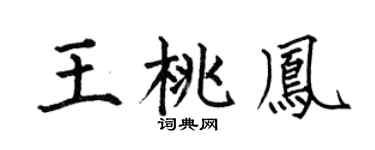 王桃鳳

词典网